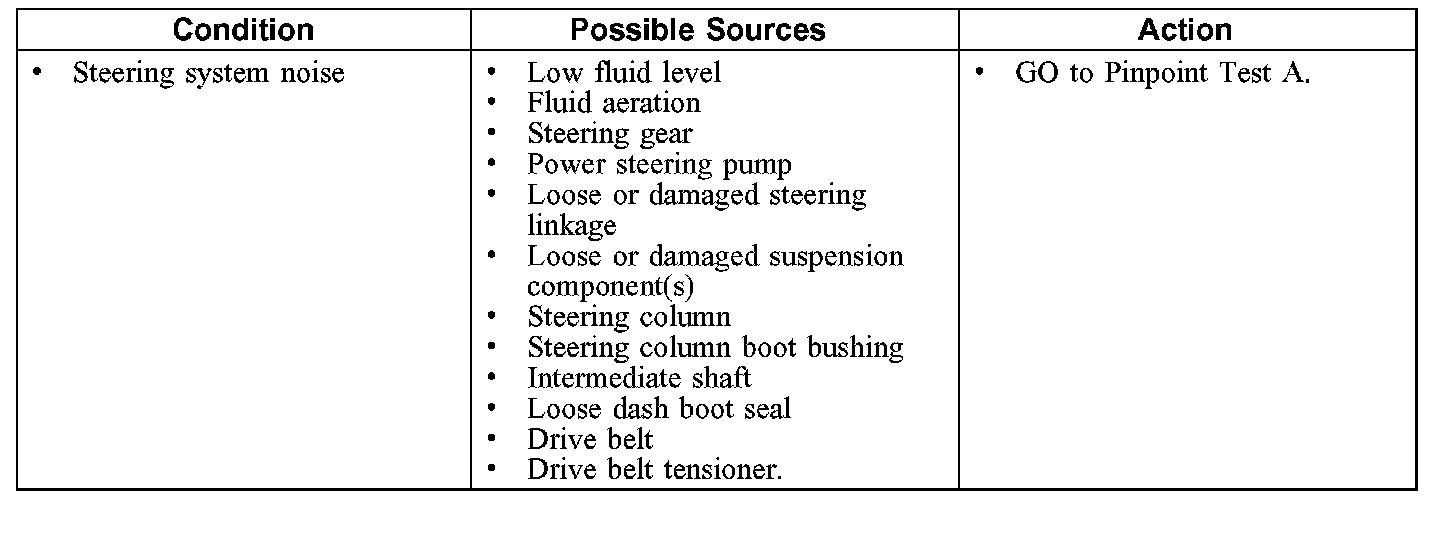 | Condition | Possible Sources | Action |
|---|---|---|
| • Steering system noise | • Low fluid level<br>• Fluid aeration<br>• Steering gear<br>• Power steering pump<br>• Loose or damaged steering linkage<br>• Loose or damaged suspension component(s)<br>• Steering column<br>• Steering column boot bushing<br>• Intermediate shaft<br>• Loose dash boot seal<br>• Drive belt<br>• Drive belt tensioner. | • GO to Pinpoint Test A. |